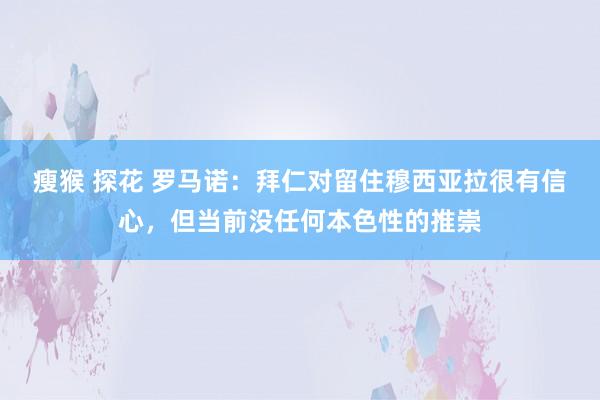 瘦猴 探花 罗马诺：拜仁对留住穆西亚拉很有信心，但当前没任何本色性的推崇